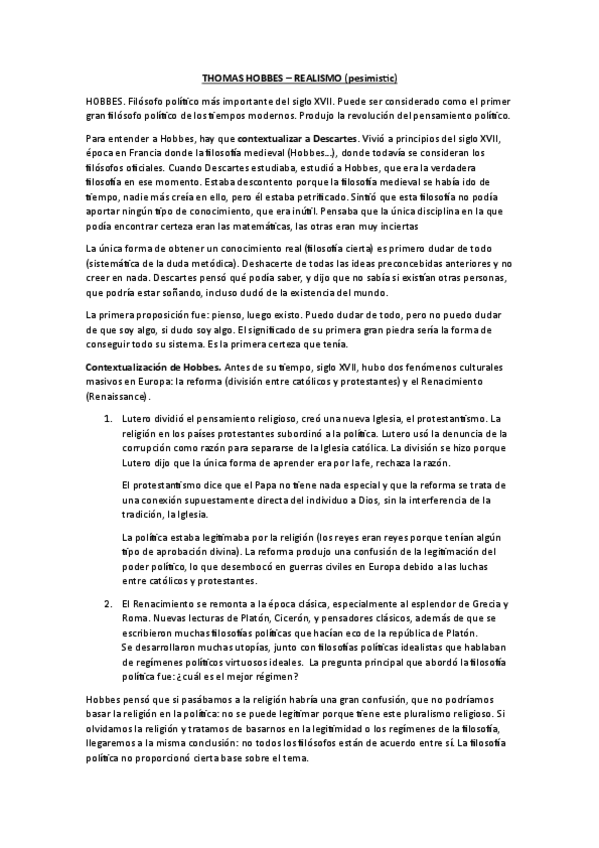 THOMAS HOBBES – REALISMO (pesimistic)

HOBBES. Filósofo político más importante del siglo XVII. Puede ser considerado como el primer gran filósofo político de los tiempos modernos. Produjo la revolución del pensamiento político.

Para entender a Hobbes, hay que contextualizar a Descartes. Vivió a principios del siglo XVII, época en Francia donde la filosofía medieval (Hobbes…), donde todavía se consideran los filósofos oficiales. Cuando Descartes estudiaba, estudió a Hobbes, que era la verdadera filosofía en ese momento. Estaba descontento porque la filosofía medieval se había ido de tiempo, nadie más creía en ello, pero él estaba petrificado. Sintió que esta filosofía no podía aportar ningún tipo de conocimiento, que era inútil. Pensaba que la única disciplina en la que podía encontrar certeza eran las matemáticas, las otras eran muy inciertas

La única forma de obtener un conocimiento real (filosofía cierta) es primero dudar de todo (sistemática de la duda metódica). Deshacerte de todas las ideas preconcebidas anteriores y no creer en nada. Descartes pensó qué podía saber, y dijo que no sabía si existían otras personas, que podría estar soñando, incluso dudó de la existencia del mundo.

La primera proposición fue: pienso, luego existo. Puedo dudar de todo, pero no puedo dudar de que soy algo, si dudo soy algo. El significado de su primera gran piedra sería la forma de conseguir todo su sistema. Es la primera certeza que tenía.

Contextualización de Hobbes. Antes de su tiempo, siglo XVII, hubo dos fenómenos culturales masivos en Europa: la reforma (división entre católicos y protestantes) y el Renacimiento (Renaissance).

1. Lutero dividió el pensamiento religioso, creó una nueva Iglesia, el protestantismo. La religión en los países protestantes subordinó a la política. Lutero usó la denuncia de la corrupción como razón para separarse de la Iglesia católica. La división se hizo porque Lutero dijo que la única forma de aprender era por la fe, rechaza la razón.

El protestantismo dice que el Papa no tiene nada especial y que la reforma se trata de una conexión supuestamente directa del individuo a Dios, sin la interferencia de la tradición, la Iglesia.

La política estaba legitimaba por la religión (los reyes eran reyes porque tenían algún tipo de aprobación divina). La reforma produjo una confusión de la legitimación del poder político, lo que desembocó en guerras civiles en Europa debido a las luchas entre católicos y protestantes.

2. El Renacimiento se remonta a la época clásica, especialmente al esplendor de Grecia y Roma. Nuevas lecturas de Platón, Cicerón, y pensadores clásicos, además de que se escribieron muchas filosofías políticas que hacían eco de la república de Platón.
Se desarrollaron muchas utopías, junto con filosofías políticas idealistas que hablaban de regímenes políticos virtuosos ideales. La pregunta principal que abordó la filosofía política fue: ¿cuál es el mejor régimen?

Hobbes pensó que si pasábamos a la religión habría una gran confusión, que no podríamos basar la religión en la política: no se puede legitimar porque tiene este pluralismo religioso. Si olvidamos la religión y tratamos de basarnos en la legitimidad o los regímenes de la filosofía, llegaremos a la misma conclusión: no todos los filósofos están de acuerdo entre sí. La filosofía política no proporcionó cierta base sobre el tema.